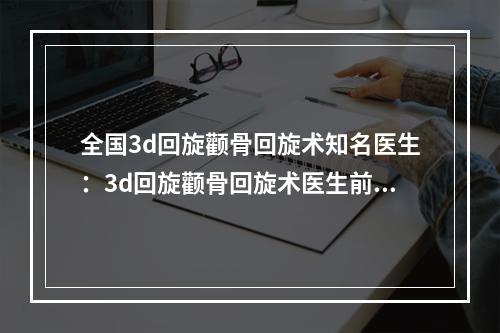 全国3d回旋颧骨回旋术知名医生：3d回旋颧骨回旋术医生前...